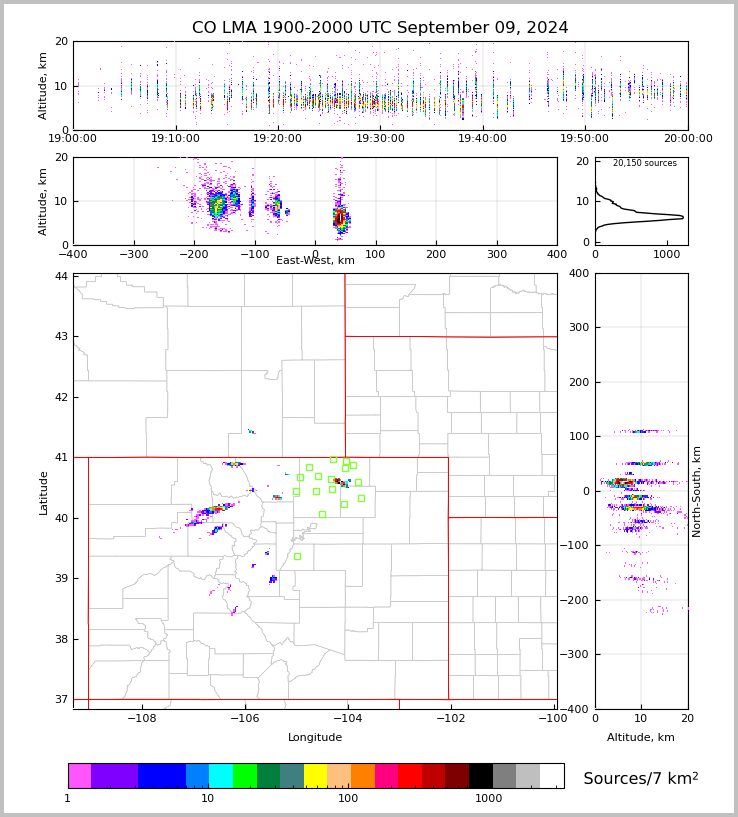 CO LMA 1900-2000 UTC September 09, 2024

Altitude, km
20
10
0
19:00:00 19:10:00 19:20:00 19:30:00 19:40:00 19:50:00 20:00:00

Altitude, km
20
10
0
−400 −300 −200 −100 0 100 200 300 400
East-West, km

20,150 sources
20
10
0
0 1000

Latitude
44
43
42
41
40
39
38
37
−108 −106 −104 −102 −100
Longitude

400
300
200
100
0
−100
−200
−300
−400
North-South, km
0 10 20
Altitude, km

1 10 100 1000
Sources/7 km$^2$